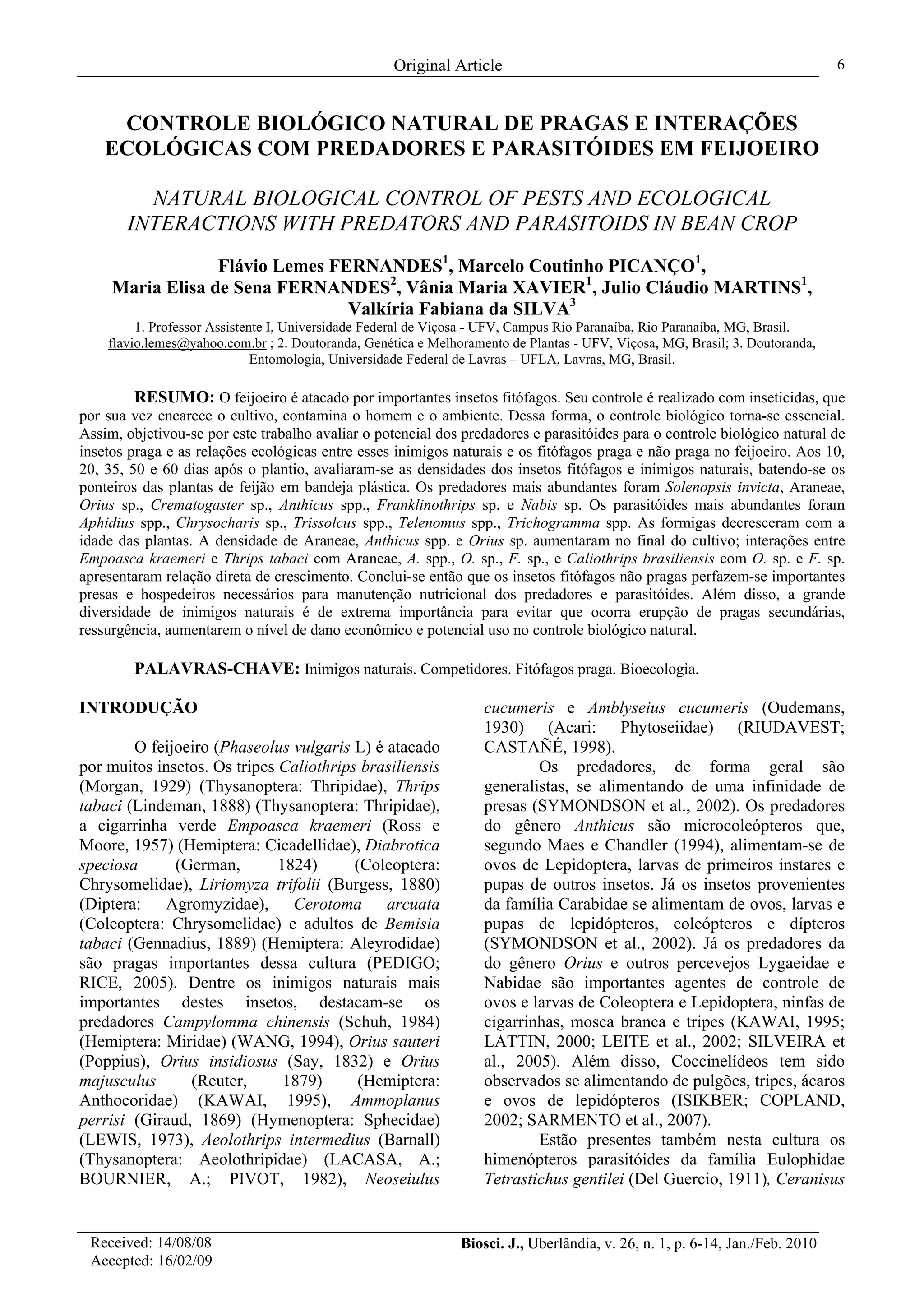 Original Article 6

CONTROLE BIOLÓGICO NATURAL DE PRAGAS E INTERAÇÕES ECOLÓGICAS COM PREDADORES E PARASITÓIDES EM FEIJOEIRO

NATURAL BIOLOGICAL CONTROL OF PESTS AND ECOLOGICAL INTERACTIONS WITH PREDATORS AND PARASITOIDS IN BEAN CROP

Flávio Lemes FERNANDES$^1$, Marcelo Coutinho PICANÇO$^1$, Maria Elisa de Sena FERNANDES$^2$, Vânia Maria XAVIER$^1$, Julio Cláudio MARTINS$^1$, Valkíria Fabiana da SILVA$^3$

1. Professor Assistente I, Universidade Federal de Viçosa - UFV, Campus Rio Paranaíba, Rio Paranaíba, MG, Brasil. flavio.lemes@yahoo.com.br ; 2. Doutoranda, Genética e Melhoramento de Plantas - UFV, Viçosa, MG, Brasil; 3. Doutoranda, Entomologia, Universidade Federal de Lavras – UFLA, Lavras, MG, Brasil.

RESUMO: O feijoeiro é atacado por importantes insetos fitófagos. Seu controle é realizado com inseticidas, que por sua vez encarece o cultivo, contamina o homem e o ambiente. Dessa forma, o controle biológico torna-se essencial. Assim, objetivou-se por este trabalho avaliar o potencial dos predadores e parasitóides para o controle biológico natural de insetos praga e as relações ecológicas entre esses inimigos naturais e os fitófagos praga e não praga no feijoeiro. Aos 10, 20, 35, 50 e 60 dias após o plantio, avaliaram-se as densidades dos insetos fitófagos e inimigos naturais, batendo-se os ponteiros das plantas de feijão em bandeja plástica. Os predadores mais abundantes foram Solenopsis invicta, Araneae, Orius sp., Crematogaster sp., Anthicus spp., Franklinothrips sp. e Nabis sp. Os parasitóides mais abundantes foram Aphidius spp., Chrysocharis sp., Trissolcus spp., Telenomus spp., Trichogramma spp. As formigas decresceram com a idade das plantas. A densidade de Araneae, Anthicus spp. e Orius sp. aumentaram no final do cultivo; interações entre Empoasca kraemeri e Thrips tabaci com Araneae, A. spp., O. sp., F. sp., e Caliothrips brasiliensis com O. sp. e F. sp. apresentaram relação direta de crescimento. Conclui-se então que os insetos fitófagos não pragas perfazem-se importantes presas e hospedeiros necessários para manutenção nutricional dos predadores e parasitóides. Além disso, a grande diversidade de inimigos naturais é de extrema importância para evitar que ocorra erupção de pragas secundárias, ressurgência, aumentarem o nível de dano econômico e potencial uso no controle biológico natural.

PALAVRAS-CHAVE: Inimigos naturais. Competidores. Fitófagos praga. Bioecologia.

INTRODUÇÃO

O feijoeiro (Phaseolus vulgaris L) é atacado por muitos insetos. Os tripes Caliothrips brasiliensis (Morgan, 1929) (Thysanoptera: Thripidae), Thrips tabaci (Lindeman, 1888) (Thysanoptera: Thripidae), a cigarrinha verde Empoasca kraemeri (Ross e Moore, 1957) (Hemiptera: Cicadellidae), Diabrotica speciosa (German, 1824) (Coleoptera: Chrysomelidae), Liriomyza trifolii (Burgess, 1880) (Diptera: Agromyzidae), Cerotoma arcuata (Coleoptera: Chrysomelidae) e adultos de Bemisia tabaci (Gennadius, 1889) (Hemiptera: Aleyrodidae) são pragas importantes dessa cultura (PEDIGO; RICE, 2005). Dentre os inimigos naturais mais importantes destes insetos, destacam-se os predadores Campylomma chinensis (Schuh, 1984) (Hemiptera: Miridae) (WANG, 1994), Orius sauteri (Poppius), Orius insidiosus (Say, 1832) e Orius majusculus (Reuter, 1879) (Hemiptera: Anthocoridae) (KAWAI, 1995), Ammoplanus perrisi (Giraud, 1869) (Hymenoptera: Sphecidae) (LEWIS, 1973), Aeolothrips intermedius (Barnall) (Thysanoptera: Aeolothripidae) (LACASA, A.; BOURNIER, A.; PIVOT, 1982), Neoseiulus cucumeris e Amblyseius cucumeris (Oudemans, 1930) (Acari: Phytoseiidae) (RIUDAVEST; CASTAÑÉ, 1998).

Os predadores, de forma geral são generalistas, se alimentando de uma infinidade de presas (SYMONDSON et al., 2002). Os predadores do gênero Anthicus são microcoleópteros que, segundo Maes e Chandler (1994), alimentam-se de ovos de Lepidoptera, larvas de primeiros ínstares e pupas de outros insetos. Já os insetos provenientes da família Carabidae se alimentam de ovos, larvas e pupas de lepidópteros, coleópteros e dípteros (SYMONDSON et al., 2002). Já os predadores da do gênero Orius e outros percevejos Lygaeidae e Nabidae são importantes agentes de controle de ovos e larvas de Coleoptera e Lepidoptera, ninfas de cigarrinhas, mosca branca e tripes (KAWAI, 1995; LATTIN, 2000; LEITE et al., 2002; SILVEIRA et al., 2005). Além disso, Coccinelídeos tem sido observados se alimentando de pulgões, tripes, ácaros e ovos de lepidópteros (ISIKBER; COPLAND, 2002; SARMENTO et al., 2007).

Estão presentes também nesta cultura os himenópteros parasitóides da família Eulophidae Tetrastichus gentilei (Del Guercio, 1911), Ceranisus

Received: 14/08/08
Accepted: 16/02/09

Biosci. J., Uberlândia, v. 26, n. 1, p. 6-14, Jan./Feb. 2010